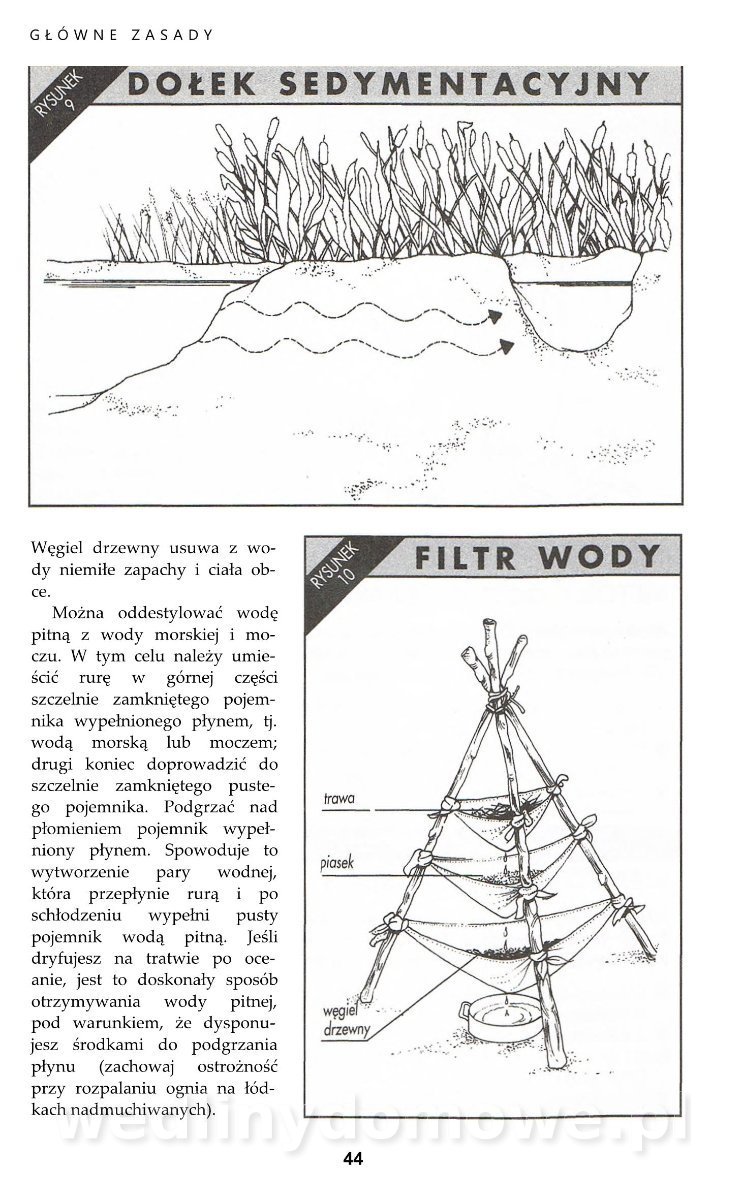 GŁÓWNE ZASADY

RYSUNEK 9

DOŁEK SEDYMENTACYJNY

Węgiel drzewny usuwa z wody niemiłe zapachy i ciała obce.

Można oddestylować wodę pitną z wody morskiej i moczu. W tym celu należy umieścić rurę w górnej części szczelnie zamkniętego pojemnika wypełnionego płynem, tj. wodą morską lub moczem; drugi koniec doprowadzić do szczelnie zamkniętego pustego pojemnika. Podgrzać nad płomieniem pojemnik wypełniony płynem. Spowoduje to wytworzenie pary wodnej, która przepłynie rurą i po schłodzeniu wypełni pusty pojemnik wodą pitną. Jeśli dryfujesz na tratwie po oceanie, jest to doskonały sposób otrzymywania wody pitnej, pod warunkiem, że dysponujesz środkami do podgrzania płynu (zachowaj ostrożność przy rozpalaniu ognia na łódkach nadmuchiwanych).

RYSUNEK 10

FILTR WODY

trawa

piasek

węgiel drzewny

wedlinydomowe.pl

44